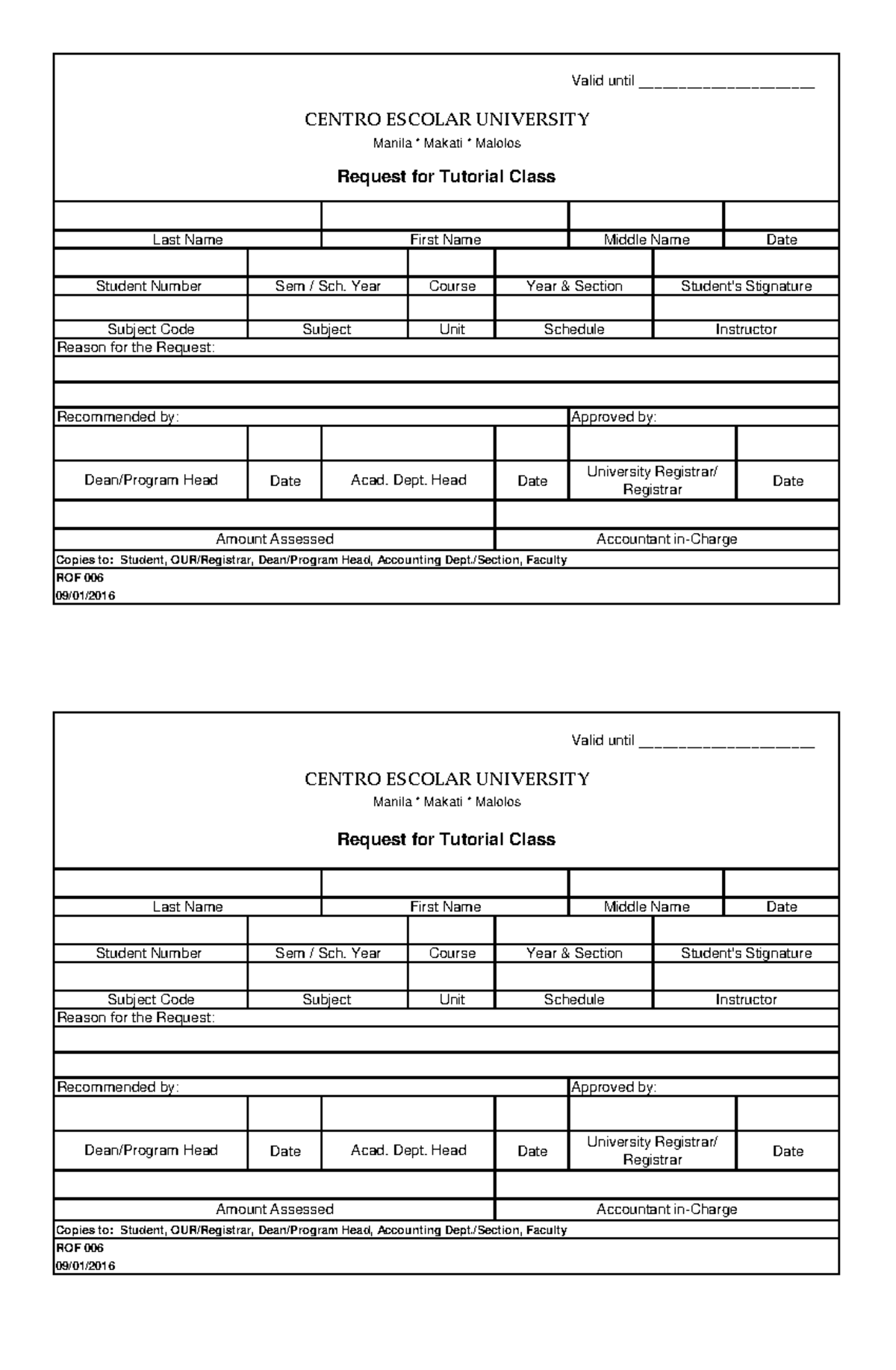 Valid until ____________________

CENTRO ESCOLAR UNIVERSITY
Manila * Makati * Malolos

Request for Tutorial Class

| Last Name | First Name | Middle Name | Date |
|---|---|---|---|

| Student Number | Sem / Sch. Year | Course | Year & Section | Student's Stignature |
|---|---|---|---|---|
| Subject Code | Subject | Unit | Schedule | Instructor |

Reason for the Request:

Recommended by: Approved by:

| Dean/Program Head | Date | Acad. Dept. Head | Date | University Registrar/ Registrar | Date |
|---|---|---|---|---|---|

| Amount Assessed | Accountant in-Charge |
|---|---|

Copies to: Student, OUR/Registrar, Dean/Program Head, Accounting Dept./Section, Faculty
ROF 006
09/01/2016

Valid until ____________________

CENTRO ESCOLAR UNIVERSITY
Manila * Makati * Malolos

Request for Tutorial Class

| Last Name | First Name | Middle Name | Date |
|---|---|---|---|

| Student Number | Sem / Sch. Year | Course | Year & Section | Student's Stignature |
|---|---|---|---|---|
| Subject Code | Subject | Unit | Schedule | Instructor |

Reason for the Request:

Recommended by: Approved by:

| Dean/Program Head | Date | Acad. Dept. Head | Date | University Registrar/ Registrar | Date |
|---|---|---|---|---|---|

| Amount Assessed | Accountant in-Charge |
|---|---|

Copies to: Student, OUR/Registrar, Dean/Program Head, Accounting Dept./Section, Faculty
ROF 006
09/01/2016